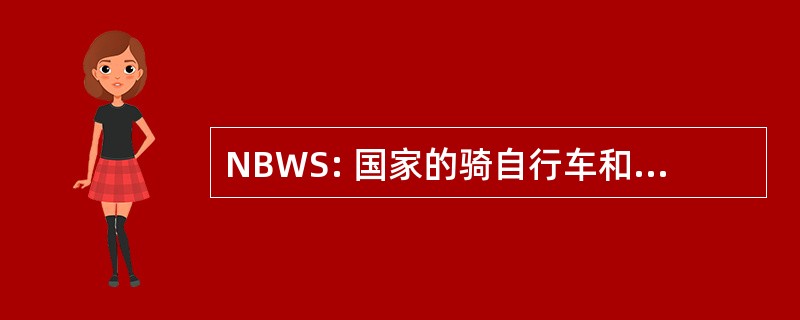 NBWS: 国家的骑自行车和...